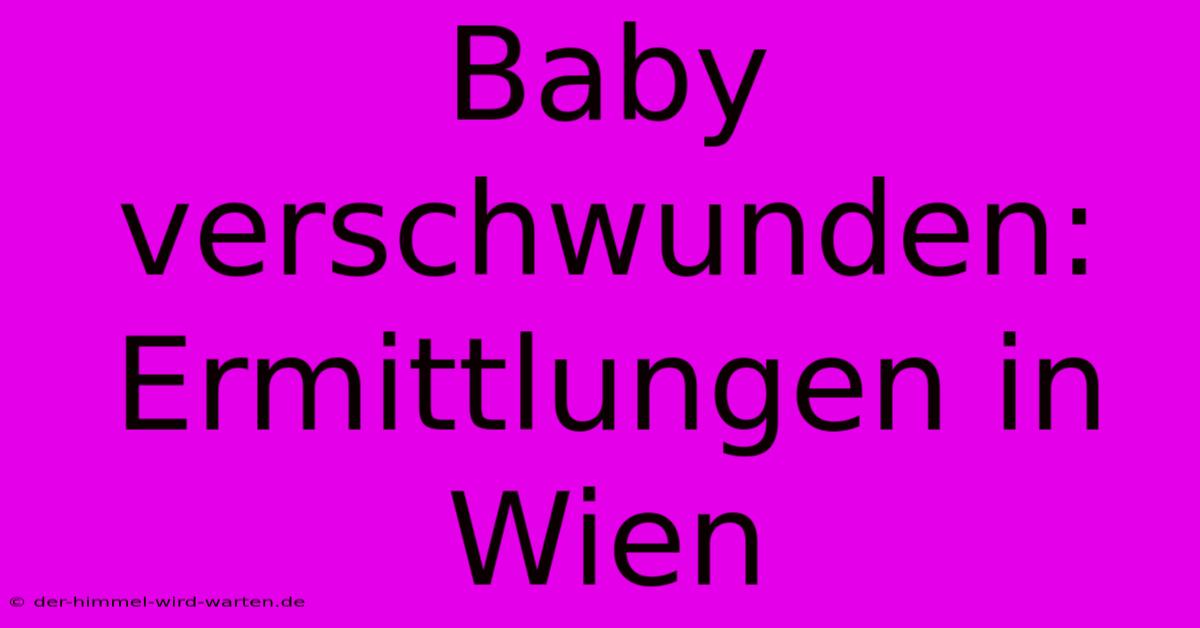 Baby verschwunden: Ermittlungen in Wien

© der-himmel-wird-warten.de